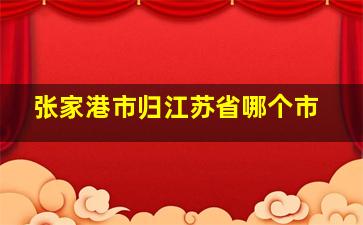 张家港市归江苏省哪个市